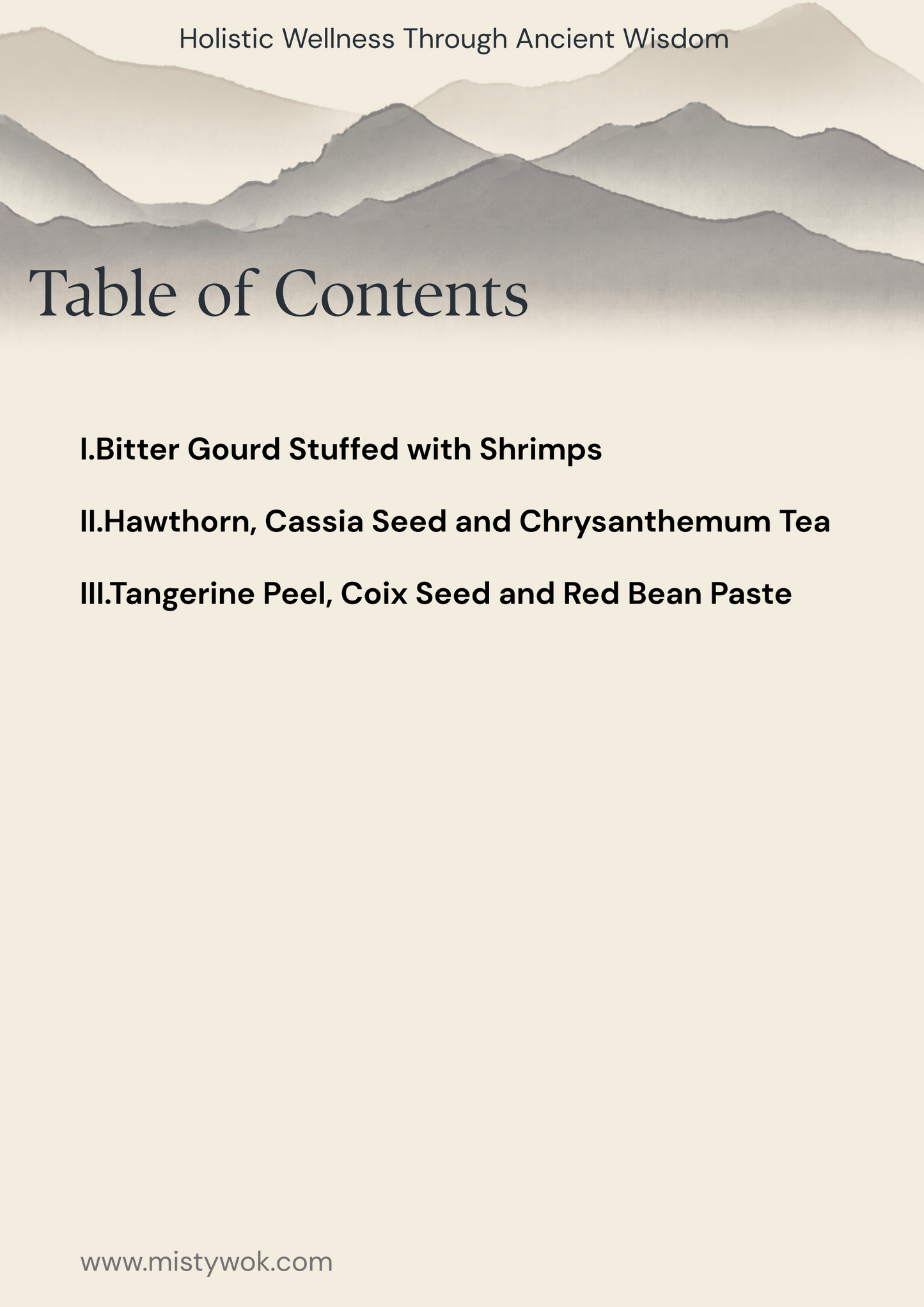 Holistic Wellness Through Ancient Wisdom

Table of Contents

I.Bitter Gourd Stuffed with Shrimps

II.Hawthorn, Cassia Seed and Chrysanthemum Tea

III.Tangerine Peel, Coix Seed and Red Bean Paste

www.mistywok.com